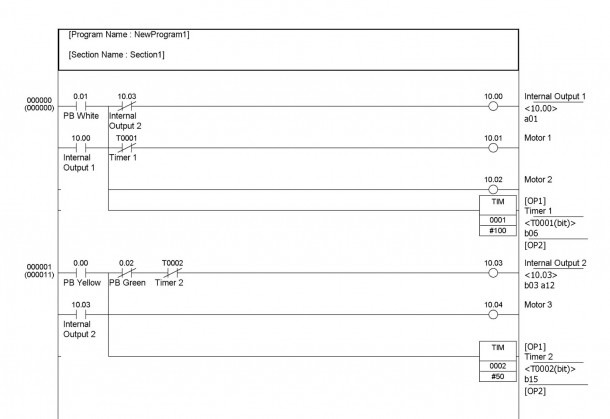 [Program Name : NewProgram1]

[Section Name : Section1]

000000
(000000)

0.01
PB White

10.03
Internal Output 2

10.00

Internal Output 1
<10.00>
a01

10.00
Internal Output 1

T0001
Timer 1

10.01

Motor 1

10.02

Motor 2

TIM
0001
#100

[OP1]
Timer 1
<T0001(bit)>
b06
[OP2]

000001
(000011)

0.00
PB Yellow

0.02
PB Green

T0002
Timer 2

10.03

Internal Output 2
<10.03>
b03 a12

10.03
Internal Output 2

10.04

Motor 3

TIM
0002
#50

[OP1]
Timer 2
<T0002(bit)>
b15
[OP2]